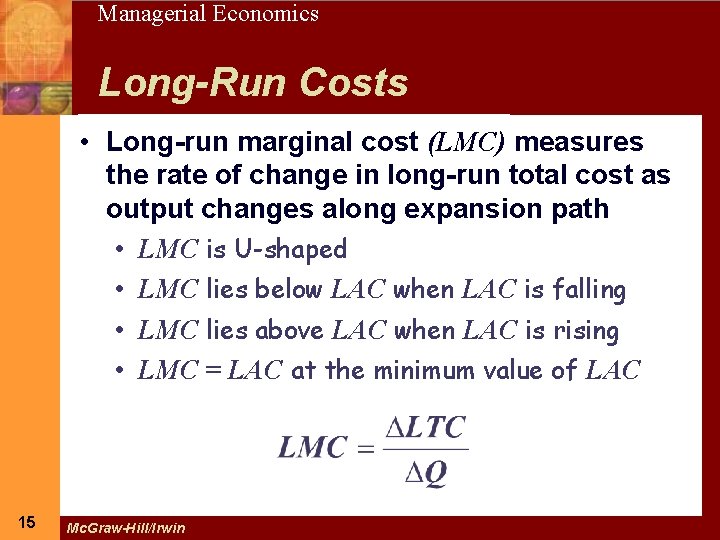 Managerial Economics

Long-Run Costs

• Long-run marginal cost (LMC) measures the rate of change in long-run total cost as output changes along expansion path
• LMC is U-shaped
• LMC lies below LAC when LAC is falling
• LMC lies above LAC when LAC is rising
• LMC = LAC at the minimum value of LAC

$LMC = \frac{\Delta LTC}{\Delta Q}$

15

McGraw-Hill/Irwin